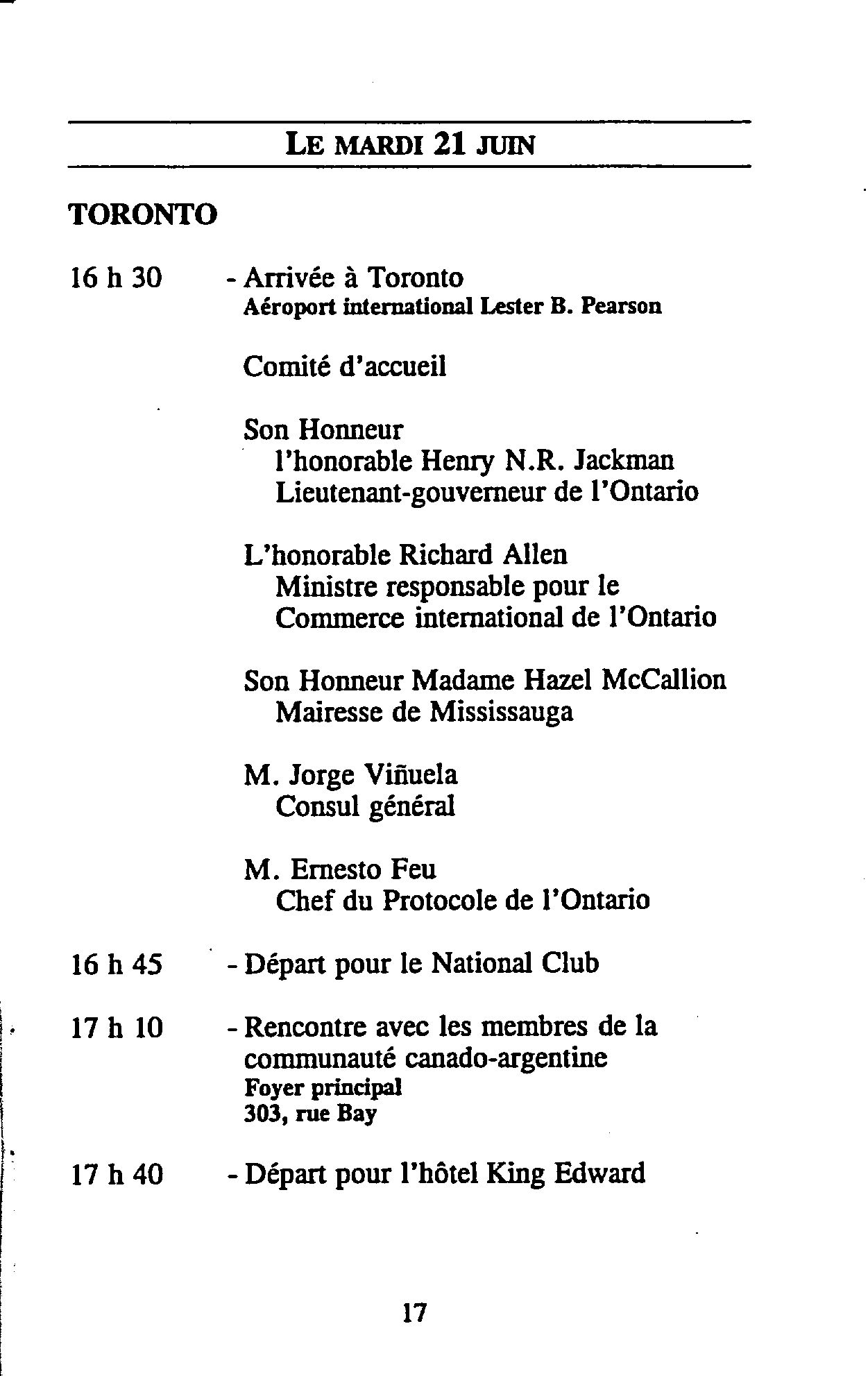 LE MARDI 21 JUIN

TORONTO

16 h 30 - Arrivée à Toronto
Aéroport international Lester B. Pearson

Comité d'accueil

Son Honneur
l'honorable Henry N.R. Jackman
Lieutenant-gouverneur de l'Ontario

L'honorable Richard Allen
Ministre responsable pour le
Commerce international de l'Ontario

Son Honneur Madame Hazel McCallion
Mairesse de Mississauga

M. Jorge Viñuela
Consul général

M. Ernesto Feu
Chef du Protocole de l'Ontario

16 h 45 - Départ pour le National Club

17 h 10 - Rencontre avec les membres de la communauté canado-argentine
Foyer principal
303, rue Bay

17 h 40 - Départ pour l'hôtel King Edward

17